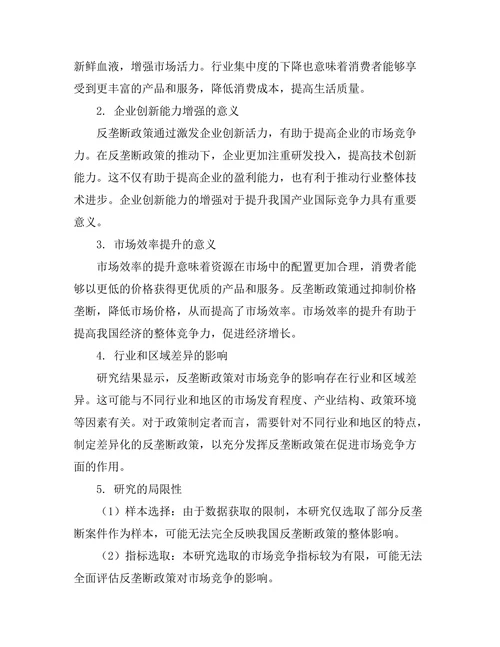 新鲜血液，增强市场活力。行业集中度的下降也意味着消费者能够享受到更丰富的产品和服务，降低消费成本，提高生活质量。

2. 企业创新能力增强的意义

反垄断政策通过激发企业创新活力，有助于提高企业的市场竞争力。在反垄断政策的推动下，企业更加注重研发投入，提高技术创新能力。这不仅有助于提高企业的盈利能力，也有利于推动行业整体技术进步。企业创新能力的增强对于提升我国产业国际竞争力具有重要意义。

3. 市场效率提升的意义

市场效率的提升意味着资源在市场中的配置更加合理，消费者能够以更低的价格获得更优质的产品和服务。反垄断政策通过抑制价格垄断，降低市场价格，从而提高了市场效率。市场效率的提升有助于提高我国经济的整体竞争力，促进经济增长。

4. 行业和区域差异的影响

研究结果显示，反垄断政策对市场竞争的影响存在行业和区域差异。这可能与不同行业和地区的市场发育程度、产业结构、政策环境等因素有关。对于政策制定者而言，需要针对不同行业和地区的特点，制定差异化的反垄断政策，以充分发挥反垄断政策在促进市场竞争方面的作用。

5. 研究的局限性

（1）样本选择：由于数据获取的限制，本研究仅选取了部分反垄断案件作为样本，可能无法完全反映我国反垄断政策的整体影响。

（2）指标选取：本研究选取的市场竞争指标较为有限，可能无法全面评估反垄断政策对市场竞争的影响。